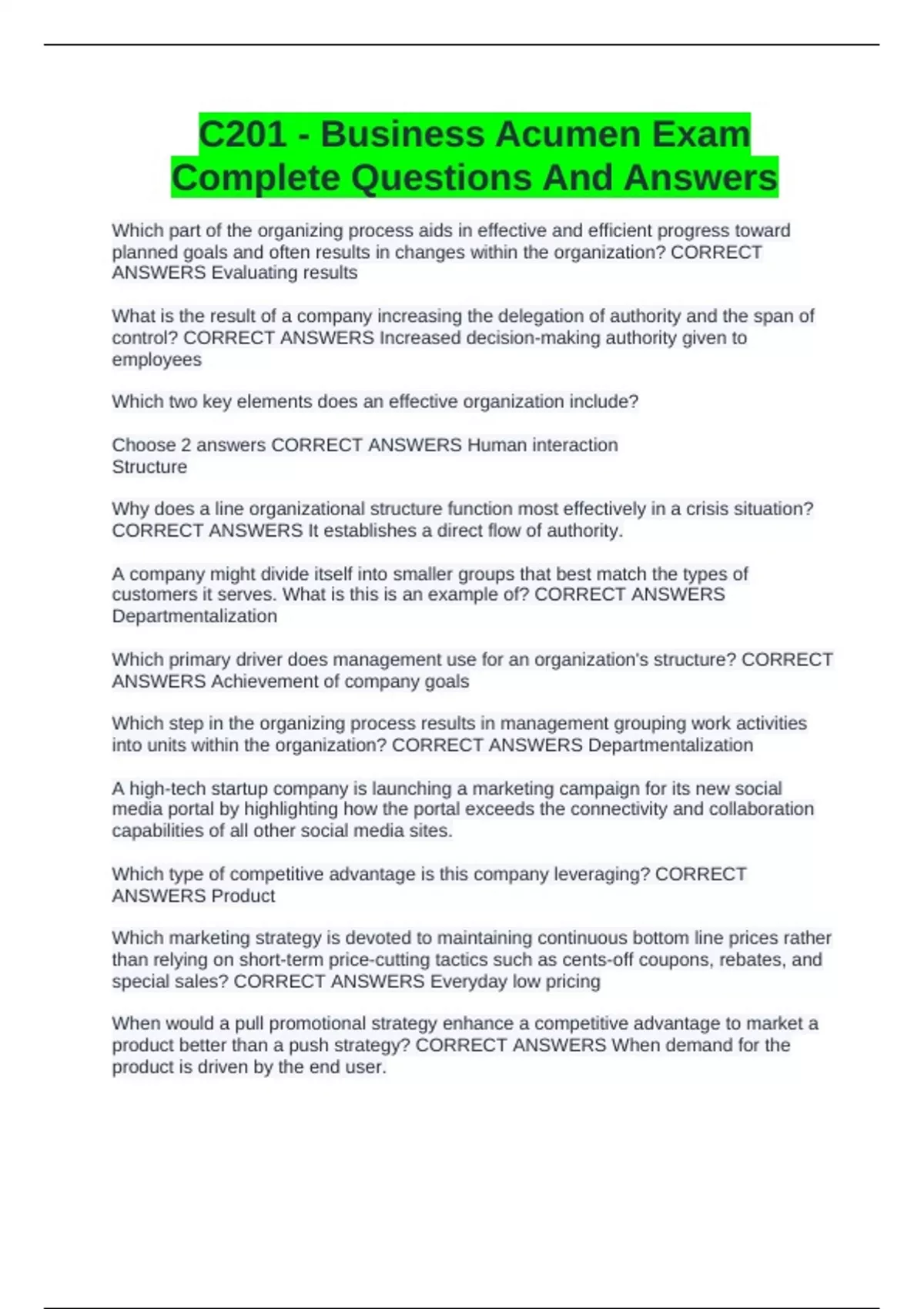 C201 - Business Acumen Exam Complete Questions And Answers

Which part of the organizing process aids in effective and efficient progress toward planned goals and often results in changes within the organization? CORRECT ANSWERS Evaluating results

What is the result of a company increasing the delegation of authority and the span of control? CORRECT ANSWERS Increased decision-making authority given to employees

Which two key elements does an effective organization include?

Choose 2 answers CORRECT ANSWERS Human interaction
Structure

Why does a line organizational structure function most effectively in a crisis situation? CORRECT ANSWERS It establishes a direct flow of authority.

A company might divide itself into smaller groups that best match the types of customers it serves. What is this is an example of? CORRECT ANSWERS Departmentalization

Which primary driver does management use for an organization's structure? CORRECT ANSWERS Achievement of company goals

Which step in the organizing process results in management grouping work activities into units within the organization? CORRECT ANSWERS Departmentalization

A high-tech startup company is launching a marketing campaign for its new social media portal by highlighting how the portal exceeds the connectivity and collaboration capabilities of all other social media sites.

Which type of competitive advantage is this company leveraging? CORRECT ANSWERS Product

Which marketing strategy is devoted to maintaining continuous bottom line prices rather than relying on short-term price-cutting tactics such as cents-off coupons, rebates, and special sales? CORRECT ANSWERS Everyday low pricing

When would a pull promotional strategy enhance a competitive advantage to market a product better than a push strategy? CORRECT ANSWERS When demand for the product is driven by the end user.